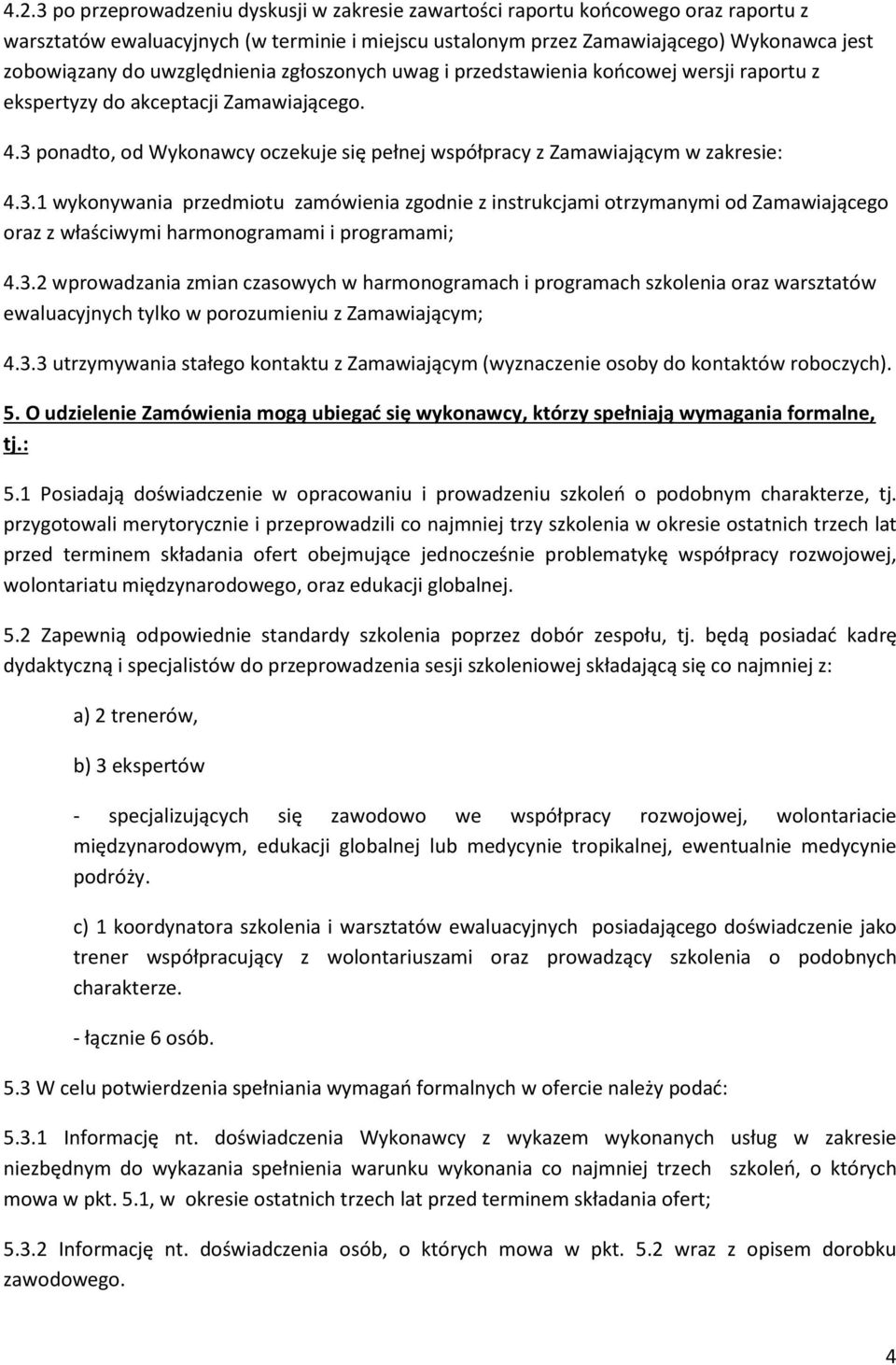 4.2.3 po przeprowadzeniu dyskusji w zakresie zawartości raportu końcowego oraz raportu z warsztatów ewaluacyjnych (w terminie i miejscu ustalonym przez Zamawiającego) Wykonawca jest zobowiązany do uwzględnienia zgłoszonych uwag i przedstawienia końcowej wersji raportu z ekspertyzy do akceptacji Zamawiającego.

4.3 ponadto, od Wykonawcy oczekuje się pełnej współpracy z Zamawiającym w zakresie:

4.3.1 wykonywania przedmiotu zamówienia zgodnie z instrukcjami otrzymanymi od Zamawiającego oraz z właściwymi harmonogramami i programami;

4.3.2 wprowadzania zmian czasowych w harmonogramach i programach szkolenia oraz warsztatów ewaluacyjnych tylko w porozumieniu z Zamawiającym;

4.3.3 utrzymywania stałego kontaktu z Zamawiającym (wyznaczenie osoby do kontaktów roboczych).

5. O udzielenie Zamówienia mogą ubiegać się wykonawcy, którzy spełniają wymagania formalne, tj.:

5.1 Posiadają doświadczenie w opracowaniu i prowadzeniu szkoleń o podobnym charakterze, tj. przygotowali merytorycznie i przeprowadzili co najmniej trzy szkolenia w okresie ostatnich trzech lat przed terminem składania ofert obejmujące jednocześnie problematykę współpracy rozwojowej, wolontariatu międzynarodowego, oraz edukacji globalnej.

5.2 Zapewnią odpowiednie standardy szkolenia poprzez dobór zespołu, tj. będą posiadać kadrę dydaktyczną i specjalistów do przeprowadzenia sesji szkoleniowej składającą się co najmniej z:

a) 2 trenerów,

b) 3 ekspertów

- specjalizujących się zawodowo we współpracy rozwojowej, wolontariacie międzynarodowym, edukacji globalnej lub medycynie tropikalnej, ewentualnie medycynie podróży.

c) 1 koordynatora szkolenia i warsztatów ewaluacyjnych posiadającego doświadczenie jako trener współpracujący z wolontariuszami oraz prowadzący szkolenia o podobnych charakterze.

- łącznie 6 osób.

5.3 W celu potwierdzenia spełniania wymagań formalnych w ofercie należy podać:

5.3.1 Informację nt. doświadczenia Wykonawcy z wykazem wykonanych usług w zakresie niezbędnym do wykazania spełnienia warunku wykonania co najmniej trzech szkoleń, o których mowa w pkt. 5.1, w okresie ostatnich trzech lat przed terminem składania ofert;

5.3.2 Informację nt. doświadczenia osób, o których mowa w pkt. 5.2 wraz z opisem dorobku zawodowego.

4